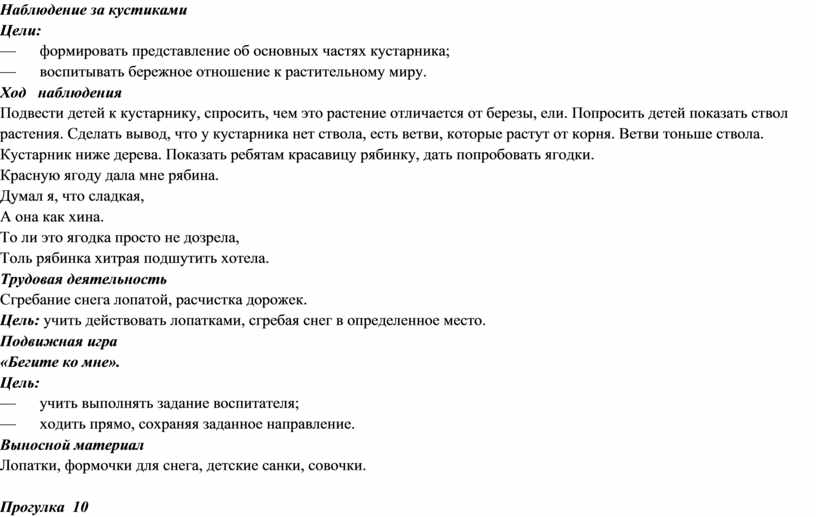 Наблюдение за кустиками
Цели:
— формировать представление об основных частях кустарника;
— воспитывать бережное отношение к растительному миру.
Ход наблюдения
Подвести детей к кустарнику, спросить, чем это растение отличается от березы, ели. Попросить детей показать ствол растения. Сделать вывод, что у кустарника нет ствола, есть ветви, которые растут от корня. Ветви тоньше ствола. Кустарник ниже дерева. Показать ребятам красавицу рябинку, дать попробовать ягодки.
Красную ягоду дала мне рябина.
Думал я, что сладкая,
А она как хина.
То ли это ягодка просто не дозрела,
Толь рябинка хитрая подшутить хотела.
Трудовая деятельность
Сгребание снега лопатой, расчистка дорожек.
Цель: учить действовать лопатками, сгребая снег в определенное место.
Подвижная игра
«Бегите ко мне».
Цель:
— учить выполнять задание воспитателя;
— ходить прямо, сохраняя заданное направление.
Выносной материал
Лопатки, формочки для снега, детские санки, совочки.

Прогулка 10